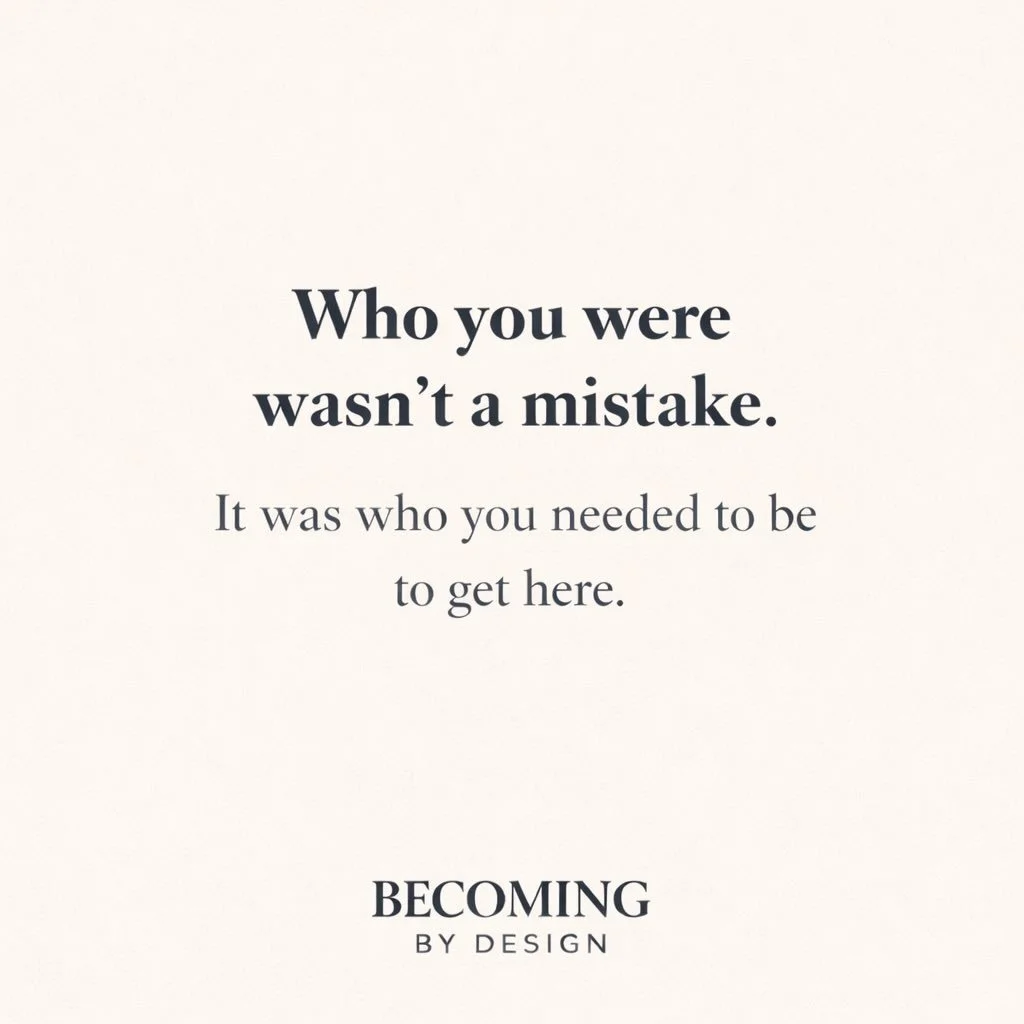 Who you were wasn’t a mistake.

It was who you needed to be to get here.

BECOMING
BY DESIGN